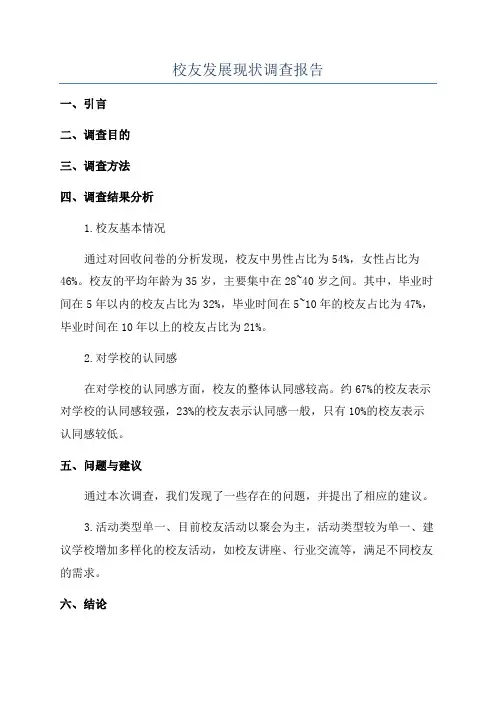 校友发展现状调查报告

一、引言

二、调查目的

三、调查方法

四、调查结果分析

1.校友基本情况

通过对回收问卷的分析发现，校友中男性占比为54%，女性占比为46%。校友的平均年龄为35岁，主要集中在28~40岁之间。其中，毕业时间在5年以内的校友占比为32%，毕业时间在5~10年的校友占比为47%，毕业时间在10年以上的校友占比为21%。

2.对学校的认同感

在对学校的认同感方面，校友的整体认同感较高。约67%的校友表示对学校的认同感较强，23%的校友表示认同感一般，只有10%的校友表示认同感较低。

五、问题与建议

通过本次调查，我们发现了一些存在的问题，并提出了相应的建议。

3.活动类型单一、目前校友活动以聚会为主，活动类型较为单一、建议学校增加多样化的校友活动，如校友讲座、行业交流等，满足不同校友的需求。

六、结论